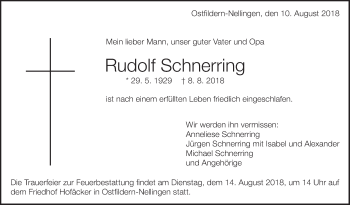 Ostfildern-Nellingen, den 10. August 2018

Mein lieber Mann, unser guter Vater und Opa

Rudolf Schnerring

* 29. 5. 1929 † 8. 8. 2018

ist nach einem erfüllten Leben friedlich eingeschlafen.

Wir werden ihn vermissen:
Anneliese Schnerring
Jürgen Schnerring mit Isabel und Alexander
Michael Schnerring
und Angehörige

Die Trauerfeier zur Feuerbestattung findet am Dienstag, dem 14. August 2018, um 14 Uhr auf dem Friedhof Hofäcker in Ostfildern-Nellingen statt.